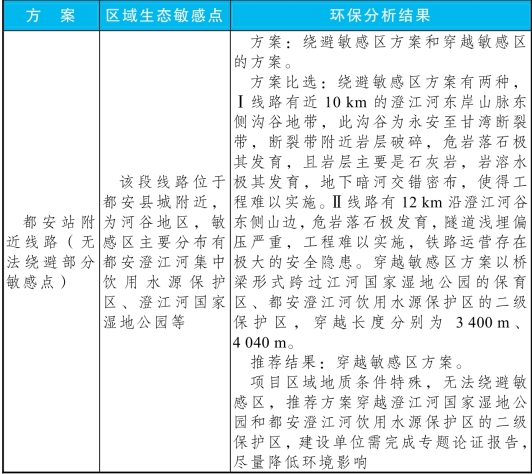 | 方　案 | 区域生态敏感点 | 环保分析结果 |
|---|---|---|
| 都安站附近线路（无法绕避部分敏感点） | 该段线路位于都安县城附近，为河谷地区，敏感区主要分布有都安澄江河集中饮用水源保护区、澄江河国家湿地公园等 | 方案：绕避敏感区方案和穿越敏感区的方案。<br>方案比选：绕避敏感区方案有两种，Ⅰ线路有近 10 km 的澄江河东岸山脉东侧沟谷地带，此沟谷为永安至甘湾断裂带，断裂带附近岩层破碎，危岩落石极其发育，且岩层主要是石灰岩，岩溶水极其发育，地下暗河交错密布，使得工程难以实施。Ⅱ线路有 12 km 沿澄江河谷东侧山边，危岩落石极发育，隧道浅埋偏压严重，工程难以实施，铁路运营存在极大的安全隐患。穿越敏感区方案以桥梁形式跨过江河国家湿地公园的保育区、都安澄江河饮用水源保护区的二级保护区，穿越长度分别为 3 400 m、4 040 m。<br>推荐结果：穿越敏感区方案。<br>项目区域地质条件特殊，无法绕避敏感区，推荐方案穿越澄江河国家湿地公园和都安澄江河饮用水源保护区的二级保护区，建设单位需完成专题论证报告，尽量降低环境影响 |